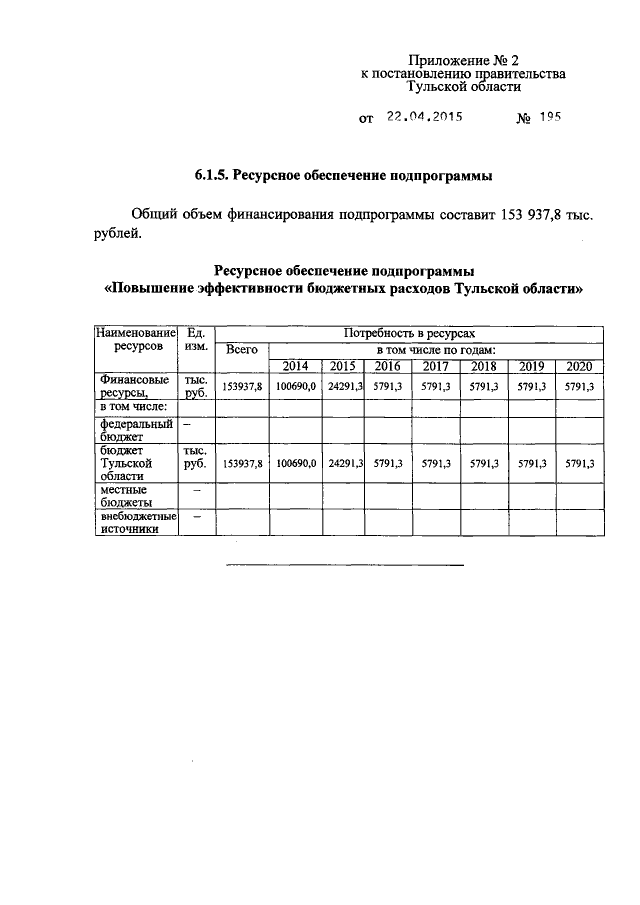 Приложение № 2
к постановлению правительства
Тульской области

от 22.04.2015 № 195

6.1.5. Ресурсное обеспечение подпрограммы

Общий объем финансирования подпрограммы составит 153 937,8 тыс. рублей.

Ресурсное обеспечение подпрограммы
«Повышение эффективности бюджетных расходов Тульской области»

| Наименование ресурсов | Ед. изм. | Потребность в ресурсах | | | | | | | |
|---|---|---|---|---|---|---|---|---|---|
| | | Всего | в том числе по годам: | | | | | | |
| | | | 2014 | 2015 | 2016 | 2017 | 2018 | 2019 | 2020 |
| Финансовые ресурсы, | тыс. руб. | 153937,8 | 100690,0 | 24291,3 | 5791,3 | 5791,3 | 5791,3 | 5791,3 | 5791,3 |
| в том числе: | | | | | | | | | |
| федеральный бюджет | – | | | | | | | | |
| бюджет Тульской области | тыс. руб. | 153937,8 | 100690,0 | 24291,3 | 5791,3 | 5791,3 | 5791,3 | 5791,3 | 5791,3 |
| местные бюджеты | – | | | | | | | | |
| внебюджетные источники | – | | | | | | | | |